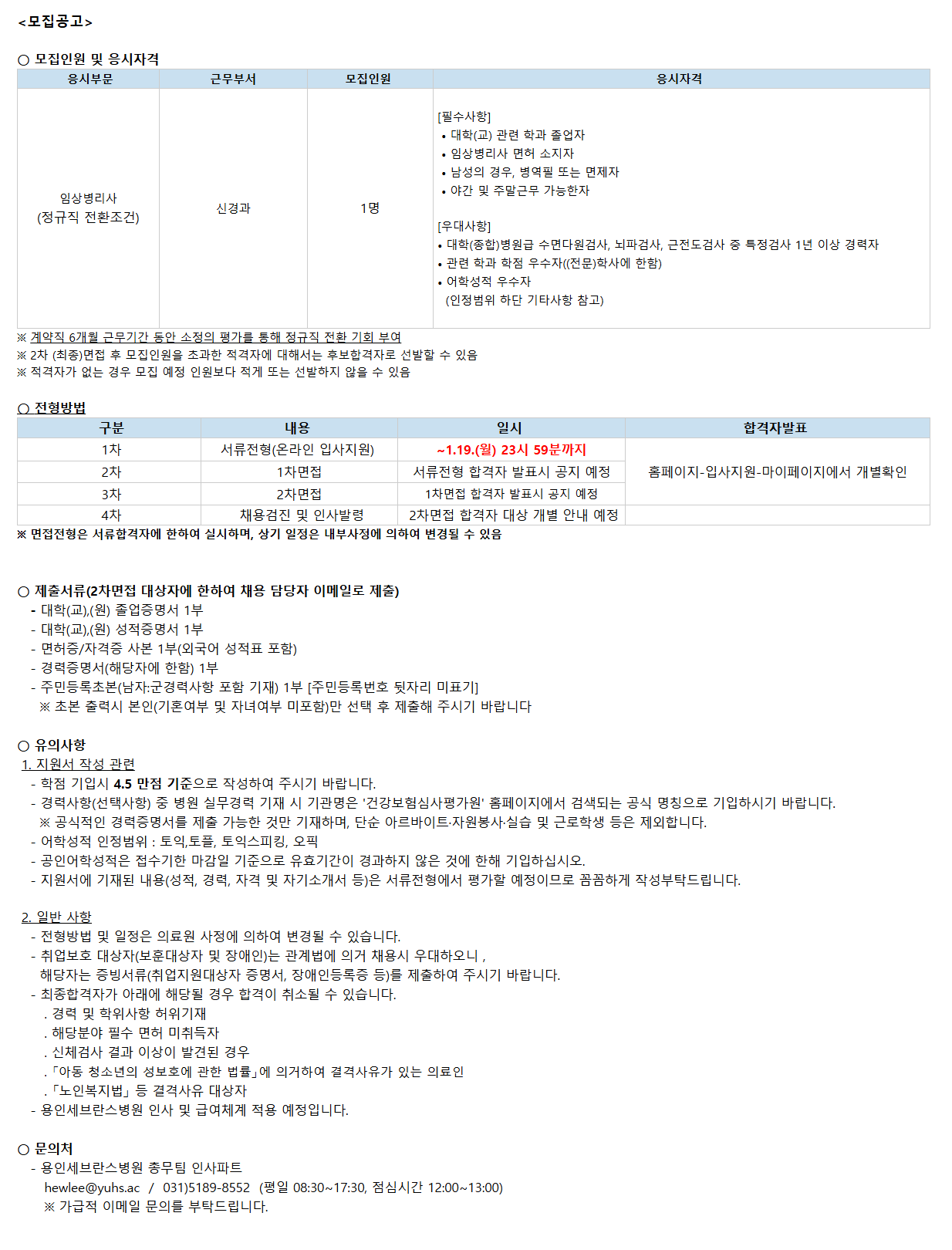 <모집공고>

○ 모집인원 및 응시자격

| 응시부문 | 근무부서 | 모집인원 | 응시자격 |
|---|---|---|---|
| 임상병리사 (정규직 전환조건) | 신경과 | 1명 | [필수사항] • 대학(교) 관련 학과 졸업자 • 임상병리사 면허 소지자 • 남성의 경우, 병역필 또는 면제자 • 야간 및 주말근무 가능한자 [우대사항] • 대학(종합)병원급 수면다원검사, 뇌파검사, 근전도검사 중 특정검사 1년 이상 경력자 • 관련 학과 학점 우수자((전문)학사에 한함) • 어학성적 우수자 (인정범위 하단 기타사항 참고) |

※ 계약직 6개월 근무기간 동안 소정의 평가를 통해 정규직 전환 기회 부여
※ 2차 (최종)면접 후 모집인원을 초과한 적격자에 대해서는 후보합격자로 선발할 수 있음
※ 적격자가 없는 경우 모집 예정 인원보다 적게 또는 선발하지 않을 수 있음

○ 전형방법

| 구분 | 내용 | 일시 | 합격자발표 |
|---|---|---|---|
| 1차 | 서류전형(온라인 입사지원) | ~1.19.(월) 23시 59분까지 | 홈페이지-입사지원-마이페이지에서 개별확인 |
| 2차 | 1차면접 | 서류전형 합격자 발표시 공지 예정 | |
| 3차 | 2차면접 | 1차면접 합격자 발표시 공지 예정 | |
| 4차 | 채용검진 및 인사발령 | 2차면접 합격자 대상 개별 안내 예정 | |

※ 면접전형은 서류합격자에 한하여 실시하며, 상기 일정은 내부사정에 의하여 변경될 수 있음

○ 제출서류(2차면접 대상자에 한하여 채용 담당자 이메일로 제출)
- 대학(교),(원) 졸업증명서 1부
- 대학(교),(원) 성적증명서 1부
- 면허증/자격증 사본 1부(외국어 성적표 포함)
- 경력증명서(해당자에 한함) 1부
- 주민등록초본(남자:군경력사항 포함 기재) 1부 [주민등록번호 뒷자리 미표기]
※ 초본 출력시 본인(기혼여부 및 자녀여부 미포함)만 선택 후 제출해 주시기 바랍니다

○ 유의사항
1. 지원서 작성 관련
- 학점 기입시 4.5 만점 기준으로 작성하여 주시기 바랍니다.
- 경력사항(선택사항) 중 병원 실무경력 기재 시 기관명은 '건강보험심사평가원' 홈페이지에서 검색되는 공식 명칭으로 기입하시기 바랍니다.
※ 공식적인 경력증명서를 제출 가능한 것만 기재하며, 단순 아르바이트·자원봉사·실습 및 근로학생 등은 제외합니다.
- 어학성적 인정범위 : 토익,토플, 토익스피킹, 오픽
- 공인어학성적은 접수기한 마감일 기준으로 유효기간이 경과하지 않은 것에 한해 기입하십시오.
- 지원서에 기재된 내용(성적, 경력, 자격 및 자기소개서 등)은 서류전형에서 평가할 예정이므로 꼼꼼하게 작성부탁드립니다.

2. 일반 사항
- 전형방법 및 일정은 의료원 사정에 의하여 변경될 수 있습니다.
- 취업보호 대상자(보훈대상자 및 장애인)는 관계법에 의거 채용시 우대하오니 ,
해당자는 증빙서류(취업지원대상자 증명서, 장애인등록증 등)를 제출하여 주시기 바랍니다.
- 최종합격자가 아래에 해당될 경우 합격이 취소될 수 있습니다.
. 경력 및 학위사항 허위기재
. 해당분야 필수 면허 미취득자
. 신체검사 결과 이상이 발견된 경우
. 「아동 청소년의 성보호에 관한 법률」에 의거하여 결격사유가 있는 의료인
. 「노인복지법」 등 결격사유 대상자
- 용인세브란스병원 인사 및 급여체계 적용 예정입니다.

○ 문의처
- 용인세브란스병원 총무팀 인사파트
hewlee@yuhs.ac / 031)5189-8552 (평일 08:30~17:30, 점심시간 12:00~13:00)
※ 가급적 이메일 문의를 부탁드립니다.